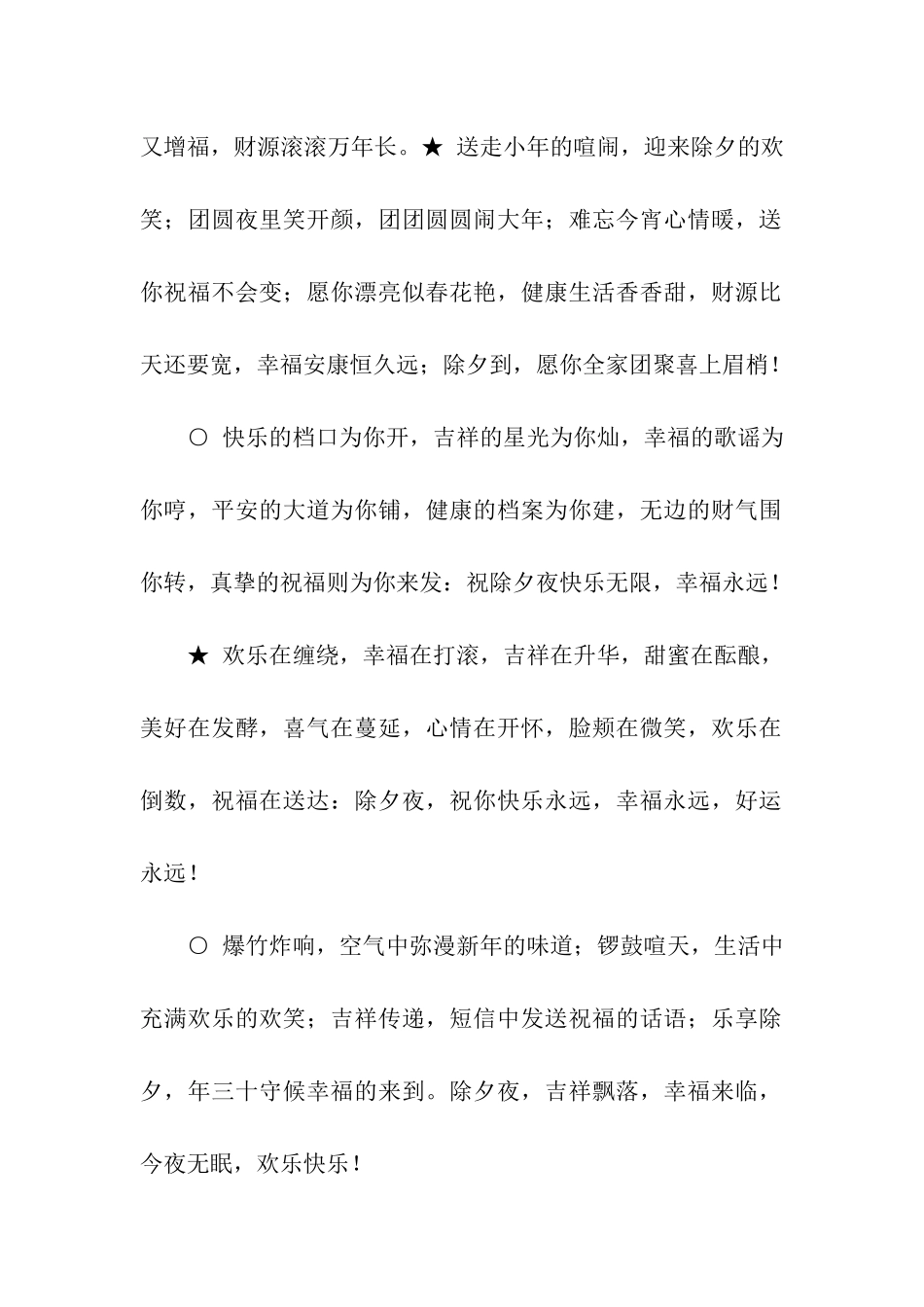 又增福，财源滚滚万年长。★ 送走小年的喧闹，迎来除夕的欢笑；团圆夜里笑开颜，团团圆圆闹大年；难忘今宵心情暖，送你祝福不会变；愿你漂亮似春花艳，健康生活香香甜，财源比天还要宽，幸福安康恒久远；除夕到，愿你全家团聚喜上眉梢！

○ 快乐的档口为你开，吉祥的星光为你灿，幸福的歌谣为你哼，平安的大道为你铺，健康的档案为你建，无边的财气围你转，真挚的祝福则为你来发：祝除夕夜快乐无限，幸福永远！

★ 欢乐在缠绕，幸福在打滚，吉祥在升华，甜蜜在酝酿，美好在发酵，喜气在蔓延，心情在开怀，脸颊在微笑，欢乐在倒数，祝福在送达：除夕夜，祝你快乐永远，幸福永远，好运永远！

○ 爆竹炸响，空气中弥漫新年的味道；锣鼓喧天，生活中充满欢乐的欢笑；吉祥传递，短信中发送祝福的话语；乐享除夕，年三十守候幸福的来到。除夕夜，吉祥飘落，幸福来临，今夜无眠，欢乐快乐！